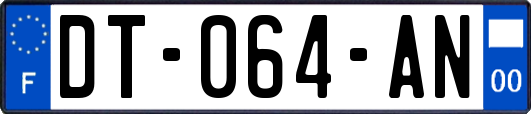 F
DT-064-AN
00